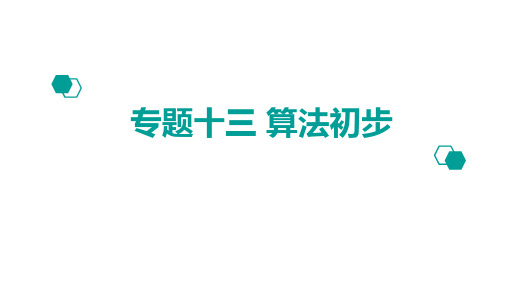 专题十三 算法初步